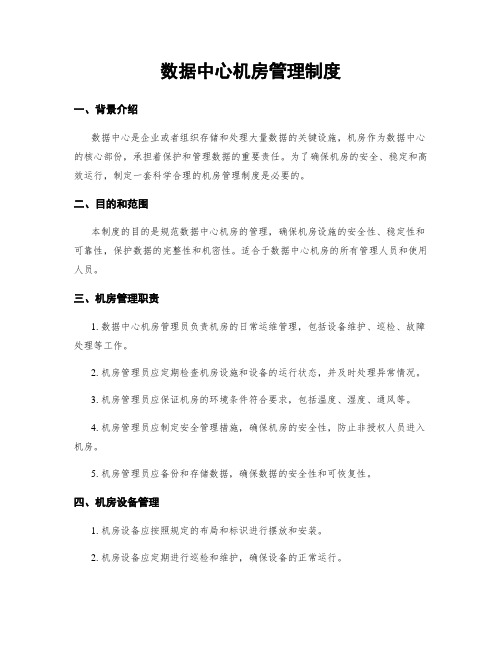 数据中心机房管理制度

一、背景介绍

数据中心是企业或者组织存储和处理大量数据的关键设施，机房作为数据中心的核心部份，承担着保护和管理数据的重要责任。为了确保机房的安全、稳定和高效运行，制定一套科学合理的机房管理制度是必要的。

二、目的和范围

本制度的目的是规范数据中心机房的管理，确保机房设施的安全性、稳定性和可靠性，保护数据的完整性和机密性。适合于数据中心机房的所有管理人员和使用人员。

三、机房管理职责

1. 数据中心机房管理员负责机房的日常运维管理，包括设备维护、巡检、故障处理等工作。

2. 机房管理员应定期检查机房设施和设备的运行状态，并及时处理异常情况。

3. 机房管理员应保证机房的环境条件符合要求，包括温度、湿度、通风等。

4. 机房管理员应制定安全管理措施，确保机房的安全性，防止非授权人员进入机房。

5. 机房管理员应备份和存储数据，确保数据的安全性和可恢复性。

四、机房设备管理

1. 机房设备应按照规定的布局和标识进行摆放和安装。

2. 机房设备应定期进行巡检和维护，确保设备的正常运行。